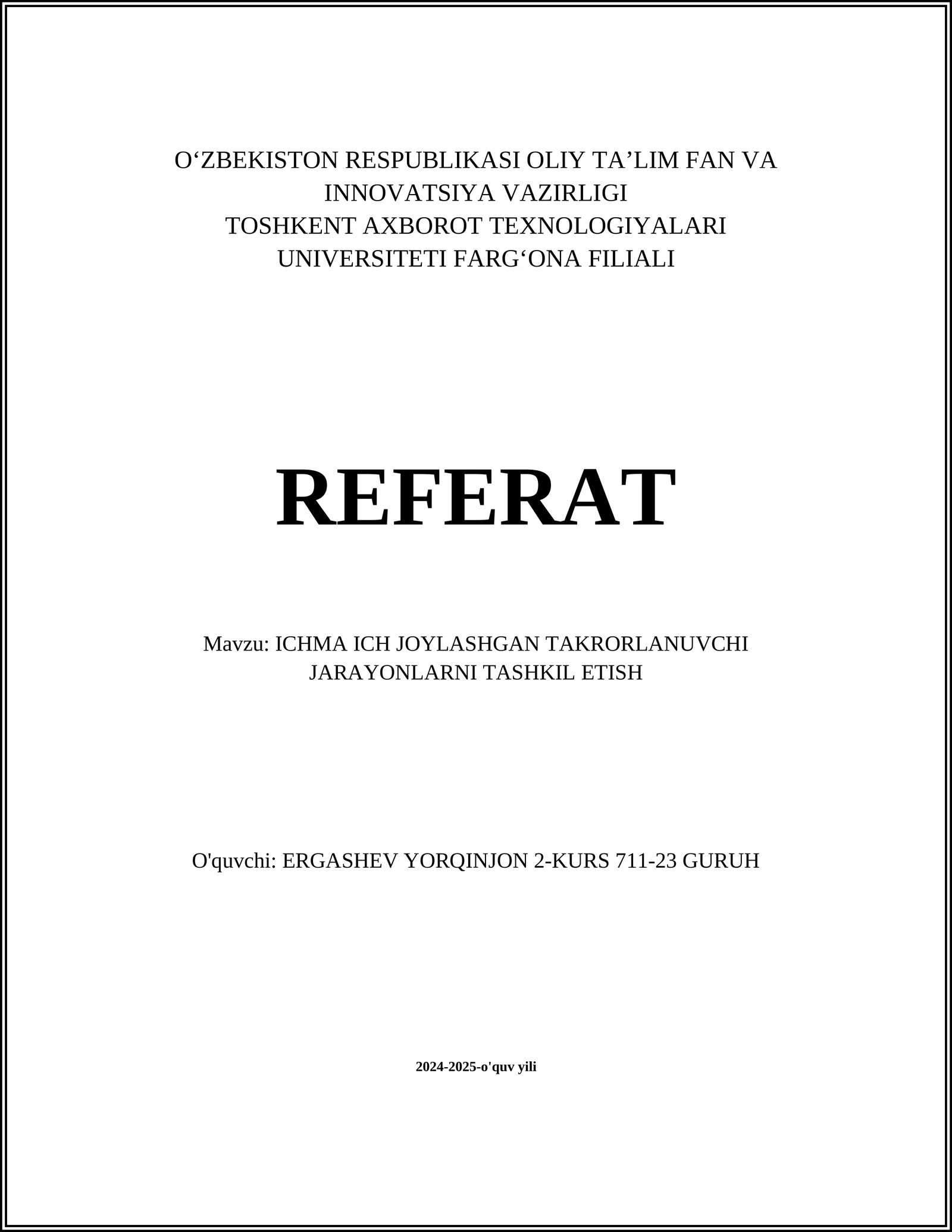 O‘ZBEKISTON RESPUBLIKASI OLIY TA’LIM FAN VA INNOVATSIYA VAZIRLIGI
TOSHKENT AXBOROT TEXNOLOGIYALARI UNIVERSITETI FARG‘ONA FILIALI

REFERAT

Mavzu: ICHMA ICH JOYLASHGAN TAKRORLANUVCHI JARAYONLARNI TASHKIL ETISH

O'quvchi: ERGASHEV YORQINJON 2-KURS 711-23 GURUH

2024-2025-o'quv yili